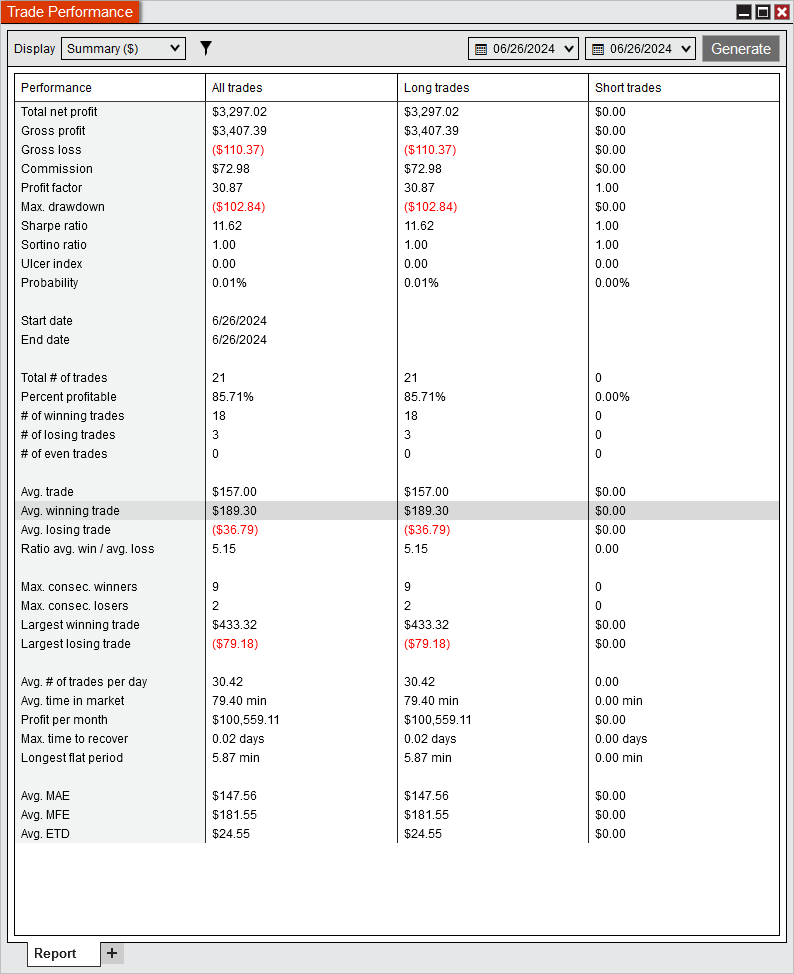 Trade Performance

Display Summary ($) 06/26/2024 06/26/2024 Generate

| Performance | All trades | Long trades | Short trades |
|---|---|---|---|
| Total net profit | $3,297.02 | $3,297.02 | $0.00 |
| Gross profit | $3,407.39 | $3,407.39 | $0.00 |
| Gross loss | ($110.37) | ($110.37) | $0.00 |
| Commission | $72.98 | $72.98 | $0.00 |
| Profit factor | 30.87 | 30.87 | 1.00 |
| Max. drawdown | ($102.84) | ($102.84) | $0.00 |
| Sharpe ratio | 11.62 | 11.62 | 1.00 |
| Sortino ratio | 1.00 | 1.00 | 1.00 |
| Ulcer index | 0.00 | 0.00 | 0.00 |
| Probability | 0.01% | 0.01% | 0.00% |
| | | | |
| Start date | 6/26/2024 | | |
| End date | 6/26/2024 | | |
| | | | |
| Total # of trades | 21 | 21 | 0 |
| Percent profitable | 85.71% | 85.71% | 0.00% |
| # of winning trades | 18 | 18 | 0 |
| # of losing trades | 3 | 3 | 0 |
| # of even trades | 0 | 0 | 0 |
| | | | |
| Avg. trade | $157.00 | $157.00 | $0.00 |
| Avg. winning trade | $189.30 | $189.30 | $0.00 |
| Avg. losing trade | ($36.79) | ($36.79) | $0.00 |
| Ratio avg. win / avg. loss | 5.15 | 5.15 | 0.00 |
| | | | |
| Max. consec. winners | 9 | 9 | 0 |
| Max. consec. losers | 2 | 2 | 0 |
| Largest winning trade | $433.32 | $433.32 | $0.00 |
| Largest losing trade | ($79.18) | ($79.18) | $0.00 |
| | | | |
| Avg. # of trades per day | 30.42 | 30.42 | 0.00 |
| Avg. time in market | 79.40 min | 79.40 min | 0.00 min |
| Profit per month | $100,559.11 | $100,559.11 | $0.00 |
| Max. time to recover | 0.02 days | 0.02 days | 0.00 days |
| Longest flat period | 5.87 min | 5.87 min | 0.00 min |
| | | | |
| Avg. MAE | $147.56 | $147.56 | $0.00 |
| Avg. MFE | $181.55 | $181.55 | $0.00 |
| Avg. ETD | $24.55 | $24.55 | $0.00 |

Report +